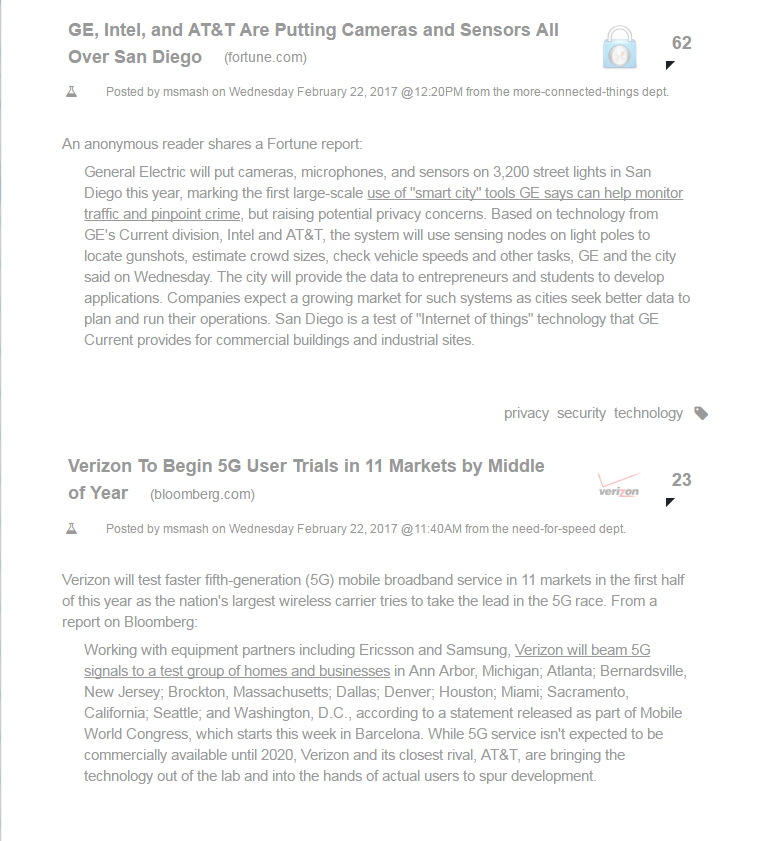 GE, Intel, and AT&T Are Putting Cameras and Sensors All Over San Diego (fortune.com)

62

Posted by msmash on Wednesday February 22, 2017 @12:20PM from the more-connected-things dept.

An anonymous reader shares a Fortune report:

General Electric will put cameras, microphones, and sensors on 3,200 street lights in San Diego this year, marking the first large-scale use of "smart city" tools GE says can help monitor traffic and pinpoint crime, but raising potential privacy concerns. Based on technology from GE's Current division, Intel and AT&T, the system will use sensing nodes on light poles to locate gunshots, estimate crowd sizes, check vehicle speeds and other tasks, GE and the city said on Wednesday. The city will provide the data to entrepreneurs and students to develop applications. Companies expect a growing market for such systems as cities seek better data to plan and run their operations. San Diego is a test of "Internet of things" technology that GE Current provides for commercial buildings and industrial sites.

privacy security technology

Verizon To Begin 5G User Trials in 11 Markets by Middle of Year (bloomberg.com)

verizon

23

Posted by msmash on Wednesday February 22, 2017 @11:40AM from the need-for-speed dept.

Verizon will test faster fifth-generation (5G) mobile broadband service in 11 markets in the first half of this year as the nation's largest wireless carrier tries to take the lead in the 5G race. From a report on Bloomberg:

Working with equipment partners including Ericsson and Samsung, Verizon will beam 5G signals to a test group of homes and businesses in Ann Arbor, Michigan; Atlanta; Bernardsville, New Jersey; Brockton, Massachusetts; Dallas; Denver; Houston; Miami; Sacramento, California; Seattle; and Washington, D.C., according to a statement released as part of Mobile World Congress, which starts this week in Barcelona. While 5G service isn't expected to be commercially available until 2020, Verizon and its closest rival, AT&T, are bringing the technology out of the lab and into the hands of actual users to spur development.